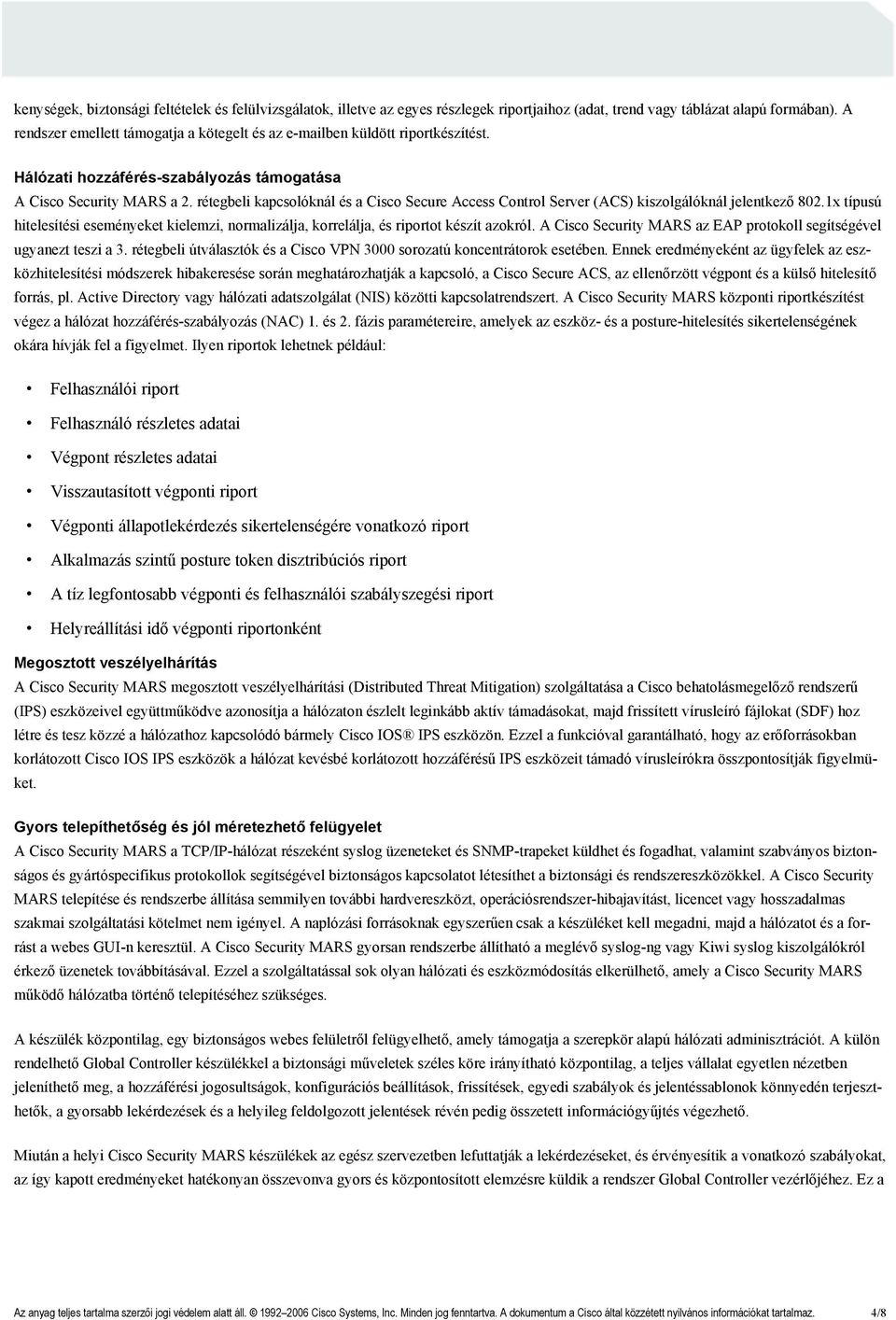 kenységek, biztonsági feltételek és felülvizsgálatok, illetve az egyes részlegek riportjaihoz (adat, trend vagy táblázat alapú formában). A rendszer emellett támogatja a kötegelt és az e-mailben küldött riportkészítést.

Hálózati hozzáférés-szabályozás támogatása

A Cisco Security MARS a 2. rétegbeli kapcsolóknál és a Cisco Secure Access Control Server (ACS) kiszolgálóknál jelentkező 802.1x típusú hitelesítési eseményeket kielemzi, normalizálja, korrelálja, és riportot készít azokról. A Cisco Security MARS az EAP protokoll segítségével ugyanezt teszi a 3. rétegbeli útválasztók és a Cisco VPN 3000 sorozatú koncentrátorok esetében. Ennek eredményeként az ügyfelek az eszközhitelesítési módszerek hibakeresése során meghatározhatják a kapcsoló, a Cisco Secure ACS, az ellenőrzött végpont és a külső hitelesítő forrás, pl. Active Directory vagy hálózati adatszolgálat (NIS) közötti kapcsolatrendszert. A Cisco Security MARS központi riportkészítést végez a hálózat hozzáférés-szabályozás (NAC) 1. és 2. fázis paramétereire, amelyek az eszköz- és a posture-hitelesítés sikertelenségének okára hívják fel a figyelmet. Ilyen riportok lehetnek például:

• Felhasználói riport
• Felhasználó részletes adatai
• Végpont részletes adatai
• Visszautasított végponti riport
• Végponti állapotlekérdezés sikertelenségére vonatkozó riport
• Alkalmazás szintű posture token disztribúciós riport
• A tíz legfontosabb végponti és felhasználói szabályszegési riport
• Helyreállítási idő végponti riportonként

Megosztott veszélyelhárítás

A Cisco Security MARS megosztott veszélyelhárítási (Distributed Threat Mitigation) szolgáltatása a Cisco behatolásmegelőző rendszerű (IPS) eszközeivel együttműködve azonosítja a hálózaton észlelt leginkább aktív támadásokat, majd frissített vírusleíró fájlokat (SDF) hoz létre és tesz közzé a hálózathoz kapcsolódó bármely Cisco IOS® IPS eszközön. Ezzel a funkcióval garantálható, hogy az erőforrásokban korlátozott Cisco IOS IPS eszközök a hálózat kevésbé korlátozott hozzáférésű IPS eszközeit támadó vírusleírókra összpontosítják figyelmüket.

Gyors telepíthetőség és jól méretezhető felügyelet

A Cisco Security MARS a TCP/IP-hálózat részeként syslog üzeneteket és SNMP-trapeket küldhet és fogadhat, valamint szabványos biztonságos és gyártóspecifikus protokollok segítségével biztonságos kapcsolatot létesíthet a biztonsági és rendszereszközökkel. A Cisco Security MARS telepítése és rendszerbe állítása semmilyen további hardvereszközt, operációsrendszer-hibajavítást, licencet vagy hosszadalmas szakmai szolgáltatási kötelmet nem igényel. A naplózási forrásoknak egyszerűen csak a készüléket kell megadni, majd a hálózatot és a forrást a webes GUI-n keresztül. A Cisco Security MARS gyorsan rendszerbe állítható a meglévő syslog-ng vagy Kiwi syslog kiszolgálókról érkező üzenetek továbbításával. Ezzel a szolgáltatással sok olyan hálózati és eszközmódosítás elkerülhető, amely a Cisco Security MARS működő hálózatba történő telepítéséhez szükséges.

A készülék központilag, egy biztonságos webes felületről felügyelhető, amely támogatja a szerepkör alapú hálózati adminisztrációt. A külön rendelhető Global Controller készülékkel a biztonsági műveletek széles köre irányítható központilag, a teljes vállalat egyetlen nézetben jeleníthető meg, a hozzáférési jogosultságok, konfigurációs beállítások, frissítések, egyedi szabályok és jelentéssablonok könnyedén terjeszthetők, a gyorsabb lekérdezések és a helyileg feldolgozott jelentések révén pedig összetett információgyűjtés végezhető.

Miután a helyi Cisco Security MARS készülékek az egész szervezetben lefuttatják a lekérdezéseket, és érvényesítik a vonatkozó szabályokat, az így kapott eredményeket hatékonyan összevonva gyors és központosított elemzésre küldik a rendszer Global Controller vezérlőjéhez. Ez a

Az anyag teljes tartalma szerzői jogi védelem alatt áll. © 1992–2006 Cisco Systems, Inc. Minden jog fenntartva. A dokumentum a Cisco által közzétett nyilvános információkat tartalmaz. 4/8